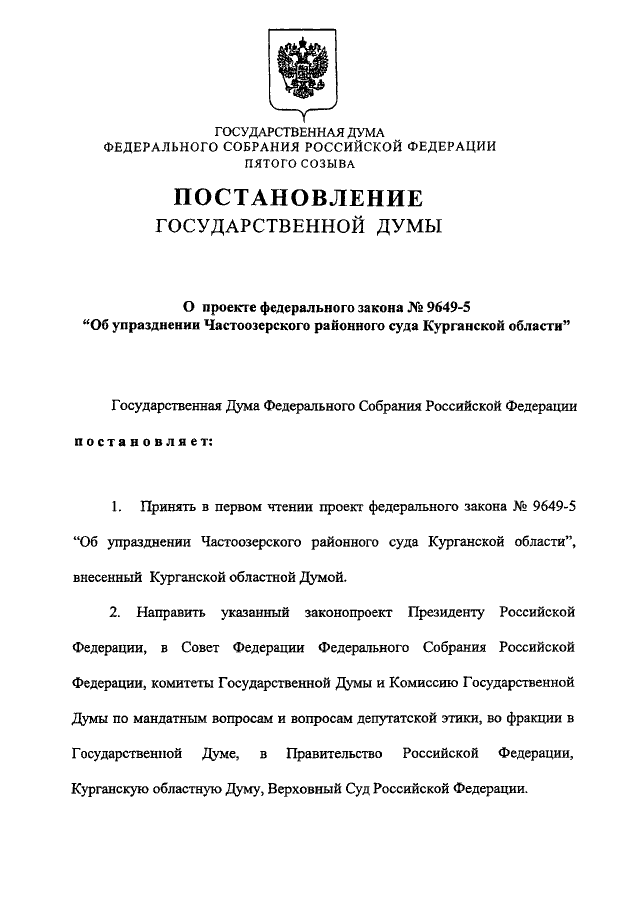 ГОСУДАРСТВЕННАЯ ДУМА
ФЕДЕРАЛЬНОГО СОБРАНИЯ РОССИЙСКОЙ ФЕДЕРАЦИИ
ПЯТОГО СОЗЫВА

ПОСТАНОВЛЕНИЕ
ГОСУДАРСТВЕННОЙ ДУМЫ

О проекте федерального закона № 9649-5
“Об упразднении Частоозерского районного суда Курганской области”

Государственная Дума Федерального Собрания Российской Федерации постановляет:

1. Принять в первом чтении проект федерального закона № 9649-5 “Об упразднении Частоозерского районного суда Курганской области”, внесенный Курганской областной Думой.

2. Направить указанный законопроект Президенту Российской Федерации, в Совет Федерации Федерального Собрания Российской Федерации, комитеты Государственной Думы и Комиссию Государственной Думы по мандатным вопросам и вопросам депутатской этики, во фракции в Государственной Думе, в Правительство Российской Федерации, Курганскую областную Думу, Верховный Суд Российской Федерации.